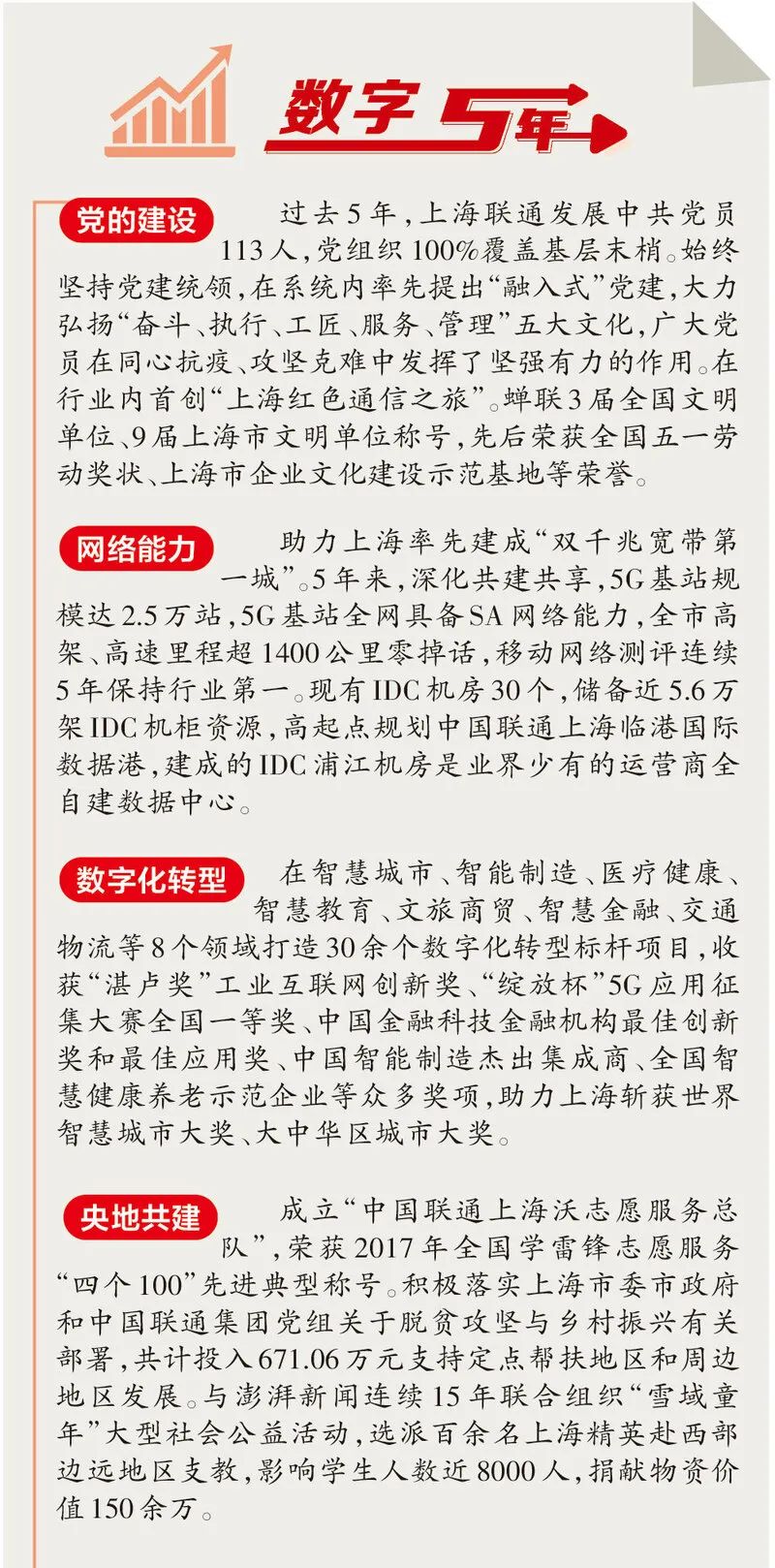 数字 5年

党的建设 过去5年，上海联通发展中共党员113人，党组织100%覆盖基层末梢。始终坚持党建统领，在系统内率先提出“融入式”党建，大力弘扬“奋斗、执行、工匠、服务、管理”五大文化，广大党员在同心抗疫、攻坚克难中发挥了坚强有力的作用。在行业内首创“上海红色通信之旅”。蝉联3届全国文明单位、9届上海市文明单位称号，先后荣获全国五一劳动奖状、上海市企业文化建设示范基地等荣誉。

网络能力 助力上海率先建成“双千兆宽带第一城”。5年来，深化共建共享，5G基站规模达2.5万站，5G基站全网具备SA网络能力，全市高架、高速里程超1400公里零掉话，移动网络测评连续5年保持行业第一。现有IDC机房30个，储备近5.6万架IDC机柜资源，高起点规划中国联通上海临港国际数据港，建成的IDC浦江机房是业界少有的运营商全自建数据中心。

数字化转型 在智慧城市、智能制造、医疗健康、智慧教育、文旅商贸、智慧金融、交通物流等8个领域打造30余个数字化转型标杆项目，收获“湛卢奖”工业互联网创新奖、“绽放杯”5G应用征集大赛全国一等奖、中国金融科技金融机构最佳创新奖和最佳应用奖、中国智能制造杰出集成商、全国智慧健康养老示范企业等众多奖项，助力上海斩获世界智慧城市大奖、大中华区城市大奖。

央地共建 成立“中国联通上海沃志愿服务总队”，荣获2017年全国学雷锋志愿服务“四个100”先进典型称号。积极落实上海市委市政府和中国联通集团党组关于脱贫攻坚与乡村振兴有关部署，共计投入671.06万元支持定点帮扶地区和周边地区发展。与澎湃新闻连续15年联合组织“雪域童年”大型社会公益活动，选派百余名上海精英赴西部边远地区支教，影响学生人数近8000人，捐献物资价值150余万。